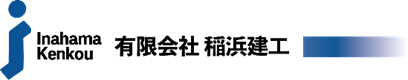 Inahama
Kenkou

有限会社 稲浜建工